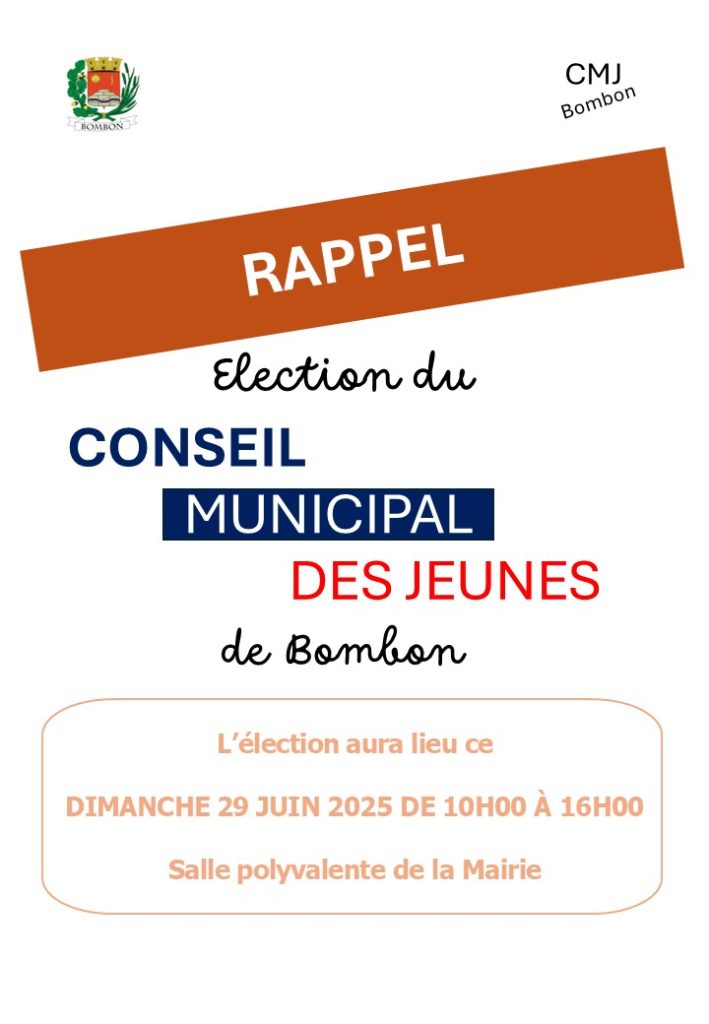 BOMBON

CMJ
Bombon

RAPPEL

Election du

CONSEIL
MUNICIPAL
DES JEUNES

de Bombon

L'élection aura lieu ce

DIMANCHE 29 JUIN 2025 DE 10H00 À 16H00

Salle polyvalente de la Mairie